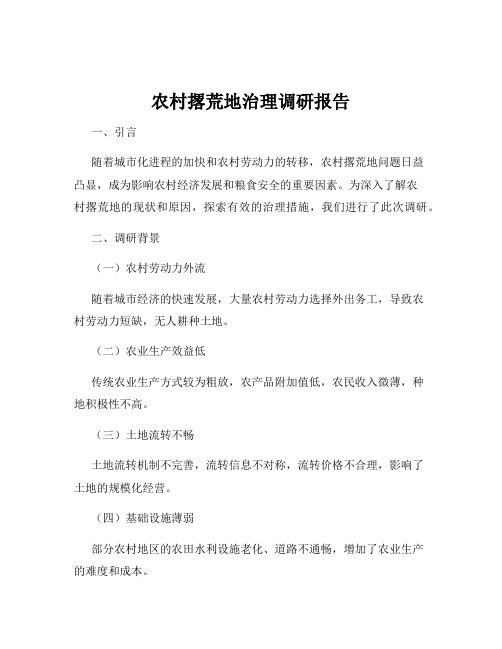 农村撂荒地治理调研报告

一、引言

随着城市化进程的加快和农村劳动力的转移，农村撂荒地问题日益凸显，成为影响农村经济发展和粮食安全的重要因素。为深入了解农村撂荒地的现状和原因，探索有效的治理措施，我们进行了此次调研。

二、调研背景

（一）农村劳动力外流

随着城市经济的快速发展，大量农村劳动力选择外出务工，导致农村劳动力短缺，无人耕种土地。

（二）农业生产效益低

传统农业生产方式较为粗放，农产品附加值低，农民收入微薄，种地积极性不高。

（三）土地流转不畅

土地流转机制不完善，流转信息不对称，流转价格不合理，影响了土地的规模化经营。

（四）基础设施薄弱

部分农村地区的农田水利设施老化、道路不通畅，增加了农业生产的难度和成本。